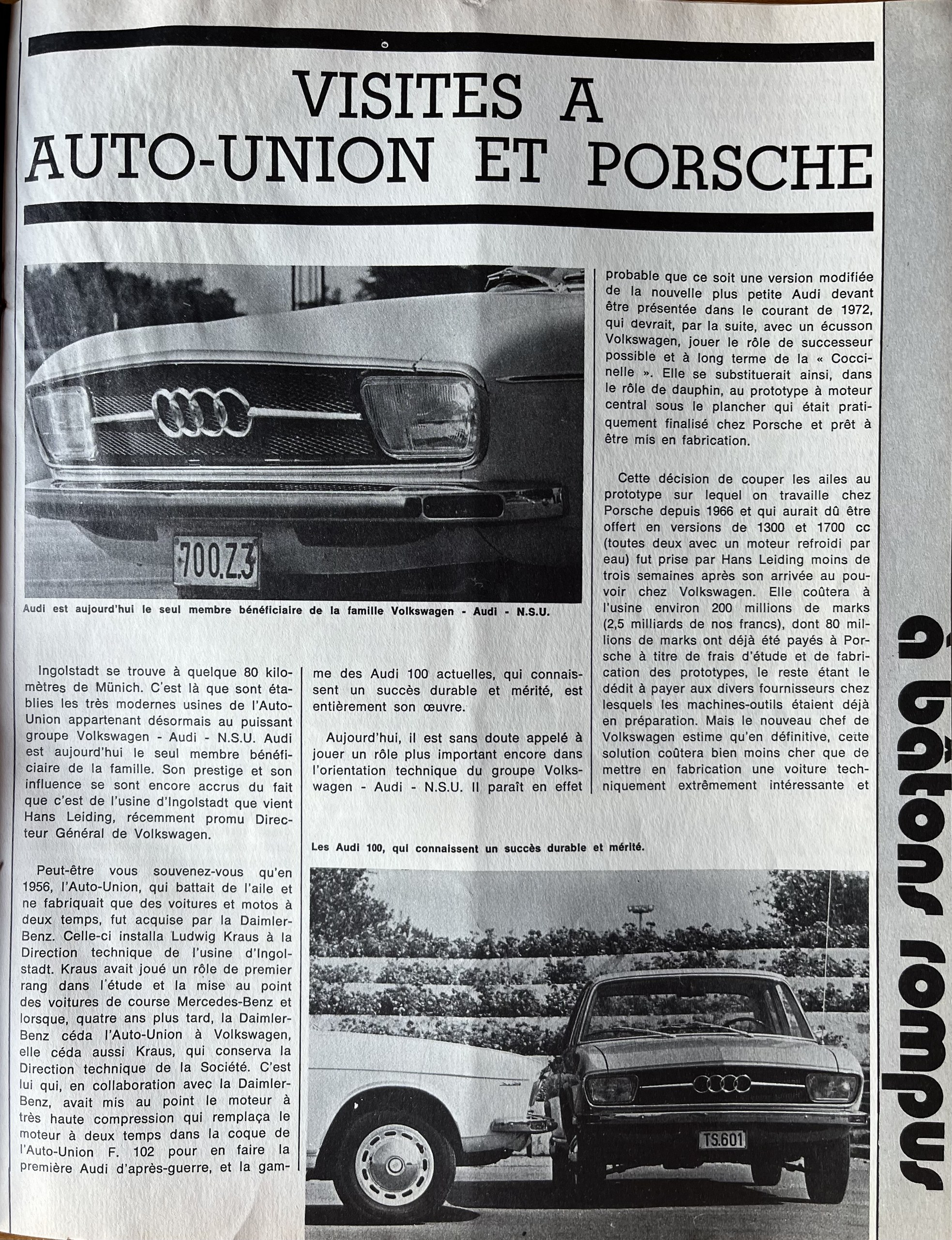 VISITES A AUTO-UNION ET PORSCHE

700.Z.3

Audi est aujourd'hui le seul membre bénéficiaire de la famille Volkswagen - Audi - N.S.U.

Ingolstadt se trouve à quelque 80 kilomètres de Münich. C'est là que sont établies les très modernes usines de l'Auto-Union appartenant désormais au puissant groupe Volkswagen - Audi - N.S.U. Audi est aujourd'hui le seul membre bénéficiaire de la famille. Son prestige et son influence se sont encore accrus du fait que c'est de l'usine d'Ingolstadt que vient Hans Leiding, récemment promu Directeur Général de Volkswagen.

Peut-être vous souvenez-vous qu'en 1956, l'Auto-Union, qui battait de l'aile et ne fabriquait que des voitures et motos à deux temps, fut acquise par la Daimler-Benz. Celle-ci installa Ludwig Kraus à la Direction technique de l'usine d'Ingolstadt. Kraus avait joué un rôle de premier rang dans l'étude et la mise au point des voitures de course Mercedes-Benz et lorsque, quatre ans plus tard, la Daimler-Benz céda l'Auto-Union à Volkswagen, elle céda aussi Kraus, qui conserva la Direction technique de la Société. C'est lui qui, en collaboration avec la Daimler-Benz, avait mis au point le moteur à très haute compression qui remplaça le moteur à deux temps dans la coque de l'Auto-Union F. 102 pour en faire la première Audi d'après-guerre, et la gamme des Audi 100 actuelles, qui connaissent un succès durable et mérité, est entièrement son œuvre.

Aujourd'hui, il est sans doute appelé à jouer un rôle plus important encore dans l'orientation technique du groupe Volkswagen - Audi - N.S.U. Il paraît en effet probable que ce soit une version modifiée de la nouvelle plus petite Audi devant être présentée dans le courant de 1972, qui devrait, par la suite, avec un écusson Volkswagen, jouer le rôle de successeur possible et à long terme de la « Coccinelle ». Elle se substituerait ainsi, dans le rôle de dauphin, au prototype à moteur central sous le plancher qui était pratiquement finalisé chez Porsche et prêt à être mis en fabrication.

Cette décision de couper les ailes au prototype sur lequel on travaille chez Porsche depuis 1966 et qui aurait dû être offert en versions de 1300 et 1700 cc (toutes deux avec un moteur refroidi par eau) fut prise par Hans Leiding moins de trois semaines après son arrivée au pouvoir chez Volkswagen. Elle coûtera à l'usine environ 200 millions de marks (2,5 milliards de nos francs), dont 80 millions de marks ont déjà été payés à Porsche à titre de frais d'étude et de fabrication des prototypes, le reste étant le dédit à payer aux divers fournisseurs chez lesquels les machines-outils étaient déjà en préparation. Mais le nouveau chef de Volkswagen estime qu'en définitive, cette solution coûtera bien moins cher que de mettre en fabrication une voiture techniquement extrêmement intéressante et

Les Audi 100, qui connaissent un succès durable et mérité.

TS.601

à bâtons rompus